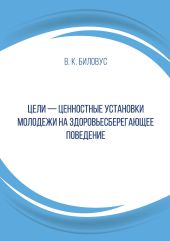 В. К. БИЛОВУС

ЦЕЛИ — ЦЕННОСТНЫЕ УСТАНОВКИ МОЛОДЕЖИ НА ЗДОРОВЬЕСБЕРЕГАЮЩЕЕ ПОВЕДЕНИЕ